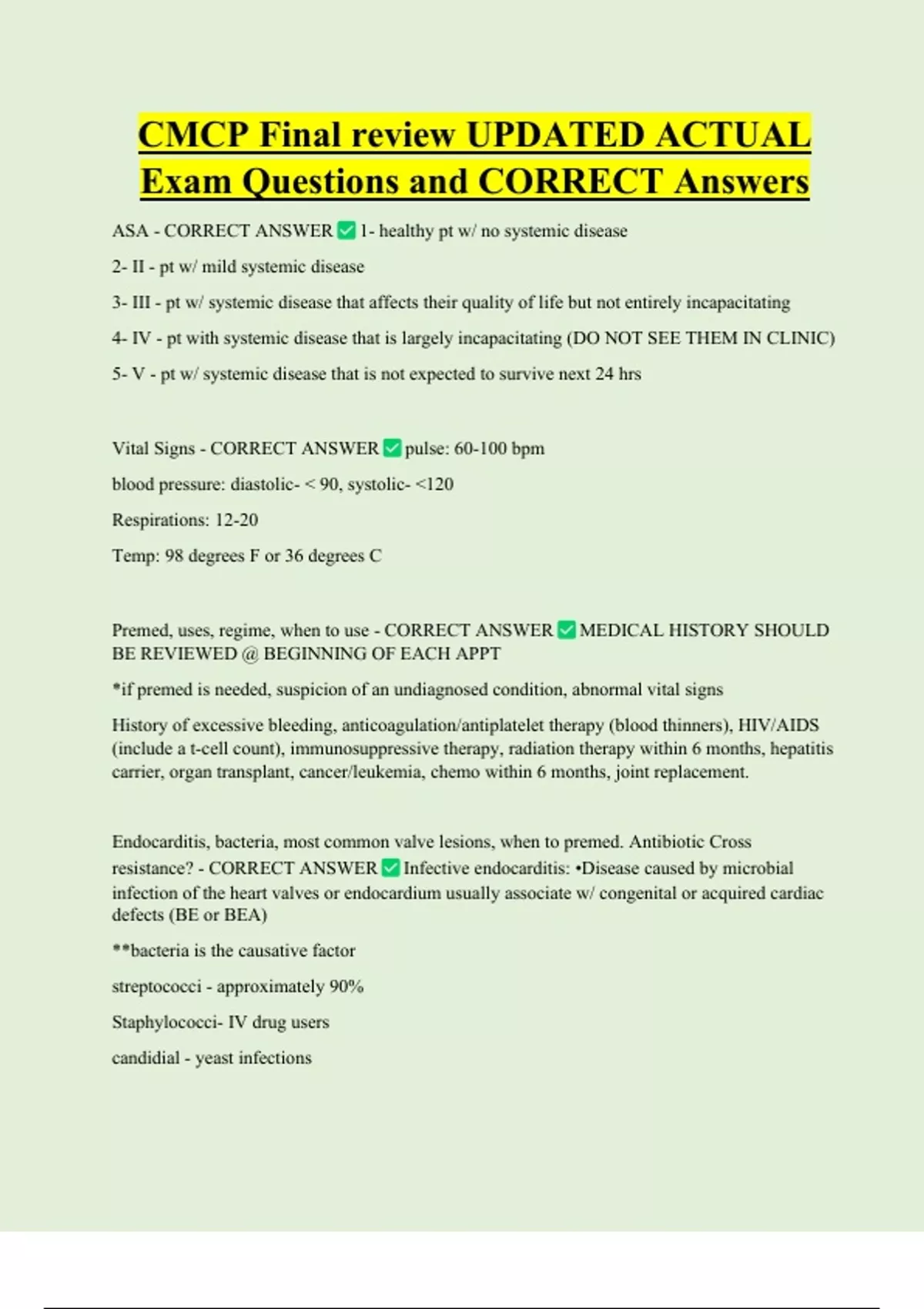 CMCP Final review UPDATED ACTUAL Exam Questions and CORRECT Answers

ASA - CORRECT ANSWER ✅ 1- healthy pt w/ no systemic disease

2- II - pt w/ mild systemic disease

3- III - pt w/ systemic disease that affects their quality of life but not entirely incapacitating

4- IV - pt with systemic disease that is largely incapacitating (DO NOT SEE THEM IN CLINIC)

5- V - pt w/ systemic disease that is not expected to survive next 24 hrs

Vital Signs - CORRECT ANSWER ✅ pulse: 60-100 bpm

blood pressure: diastolic- < 90, systolic- <120

Respirations: 12-20

Temp: 98 degrees F or 36 degrees C

Premed, uses, regime, when to use - CORRECT ANSWER ✅ MEDICAL HISTORY SHOULD BE REVIEWED @ BEGINNING OF EACH APPT

*if premed is needed, suspicion of an undiagnosed condition, abnormal vital signs

History of excessive bleeding, anticoagulation/antiplatelet therapy (blood thinners), HIV/AIDS (include a t-cell count), immunosuppressive therapy, radiation therapy within 6 months, hepatitis carrier, organ transplant, cancer/leukemia, chemo within 6 months, joint replacement.

Endocarditis, bacteria, most common valve lesions, when to premed. Antibiotic Cross resistance? - CORRECT ANSWER ✅ Infective endocarditis: •Disease caused by microbial infection of the heart valves or endocardium usually associate w/ congenital or acquired cardiac defects (BE or BEA)

**bacteria is the causative factor

streptococci - approximately 90%

Staphylococci- IV drug users

candidial - yeast infections